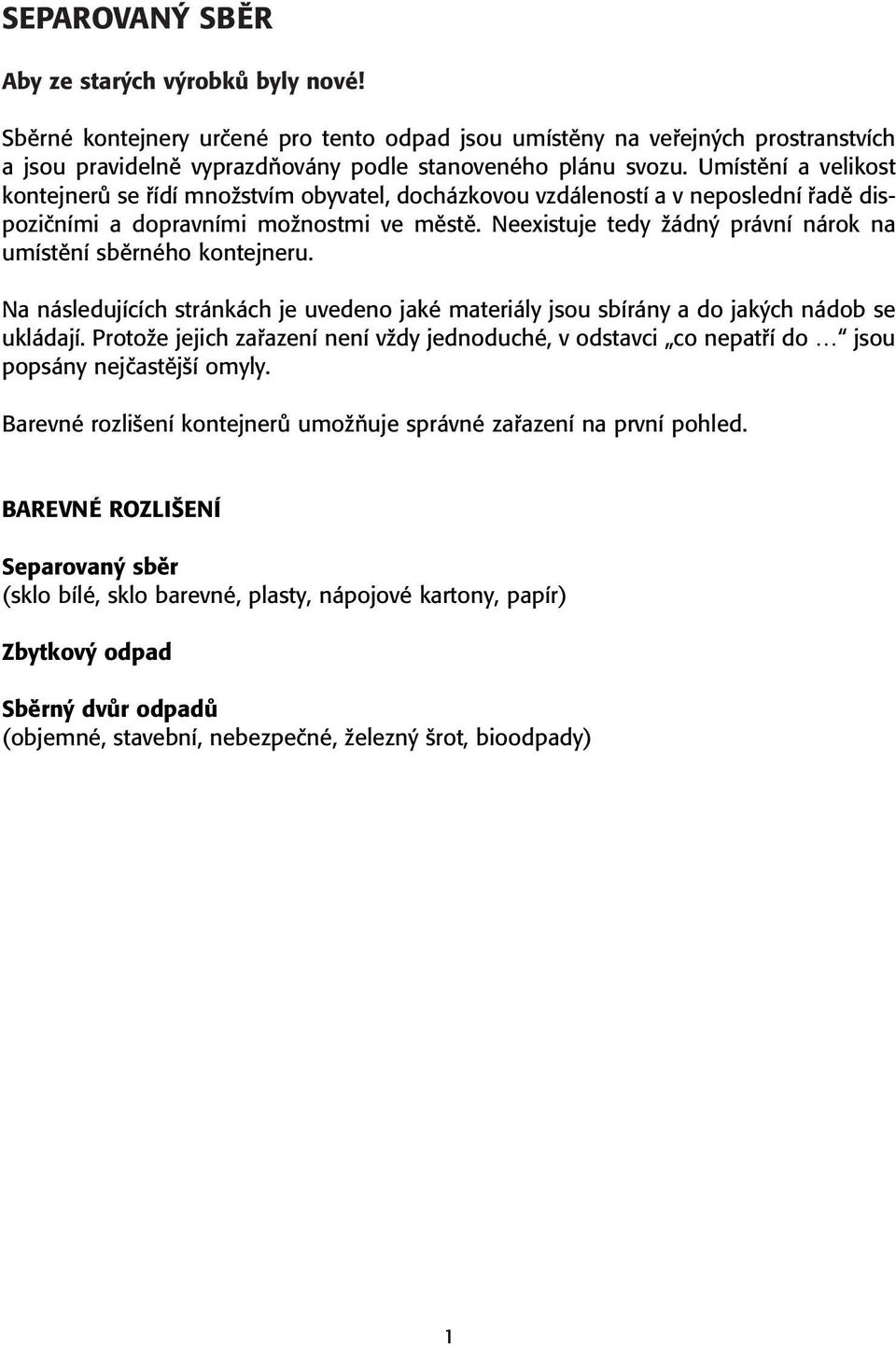 SEPAROVANÝ SBĚR

Aby ze starých výrobků byly nové!

Sběrné kontejnery určené pro tento odpad jsou umístěny na veřejných prostranstvích a jsou pravidelně vyprazdňovány podle stanoveného plánu svozu. Umístění a velikost kontejnerů se řídí množstvím obyvatel, docházkovou vzdáleností a v neposlední řadě dispozičními a dopravními možnostmi ve městě. Neexistuje tedy žádný právní nárok na umístění sběrného kontejneru.

Na následujících stránkách je uvedeno jaké materiály jsou sbírány a do jakých nádob se ukládají. Protože jejich zařazení není vždy jednoduché, v odstavci „co nepatří do …“ jsou popsány nejčastější omyly.

Barevné rozlišení kontejnerů umožňuje správné zařazení na první pohled.

BAREVNÉ ROZLIŠENÍ

Separovaný sběr
(sklo bílé, sklo barevné, plasty, nápojové kartony, papír)

Zbytkový odpad

Sběrný dvůr odpadů
(objemné, stavební, nebezpečné, železný šrot, bioodpady)

1